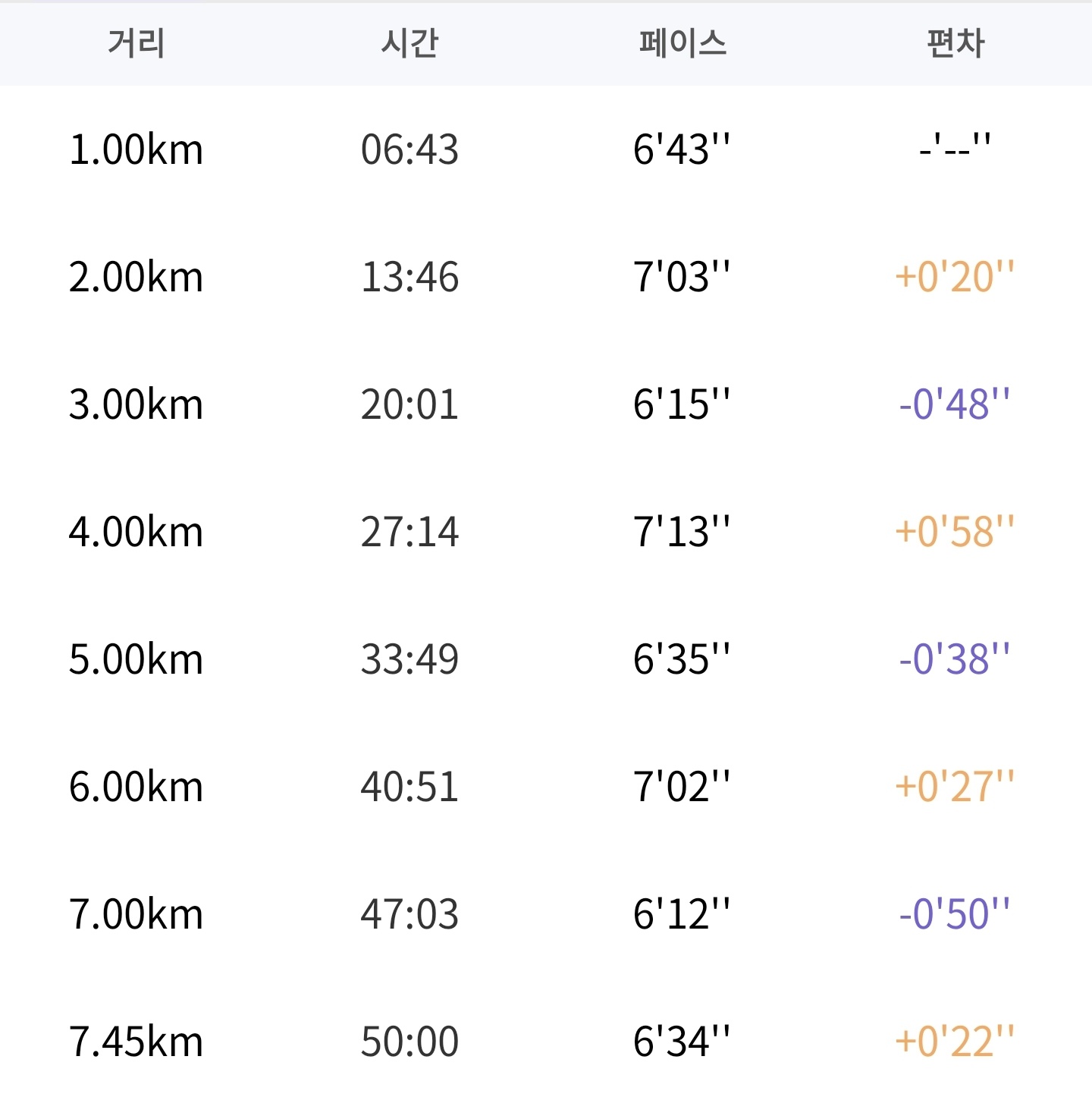 | 거리 | 시간 | 페이스 | 편차 |
|---|---|---|---|
| 1.00km | 06:43 | 6'43'' | -'--'' |
| 2.00km | 13:46 | 7'03'' | +0'20'' |
| 3.00km | 20:01 | 6'15'' | -0'48'' |
| 4.00km | 27:14 | 7'13'' | +0'58'' |
| 5.00km | 33:49 | 6'35'' | -0'38'' |
| 6.00km | 40:51 | 7'02'' | +0'27'' |
| 7.00km | 47:03 | 6'12'' | -0'50'' |
| 7.45km | 50:00 | 6'34'' | +0'22'' |